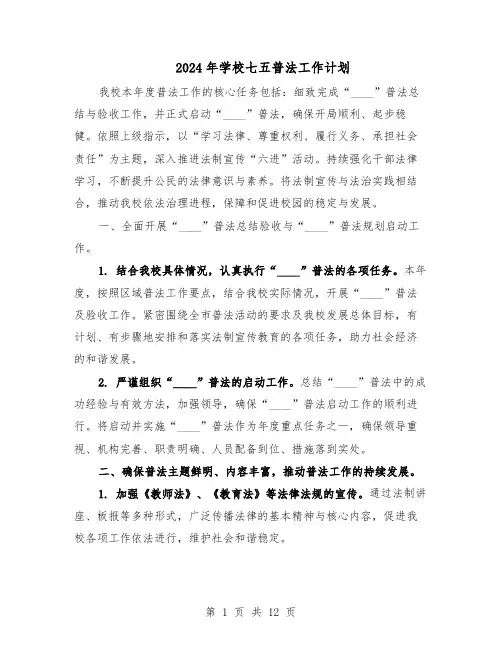 2024年学校七五普法工作计划

我校本年度普法工作的核心任务包括：细致完成“____”普法总结与验收工作，并正式启动“____”普法，确保开局顺利、起步稳健。依照上级指示，以“学习法律、尊重权利、履行义务、承担社会责任”为主题，深入推进法制宣传“六进”活动。持续强化干部法律学习，不断提升公民的法律意识与素养。将法制宣传与法治实践相结合，推动我校依法治理进程，保障和促进校园的稳定与发展。

一、全面开展“____”普法总结验收与“____”普法规划启动工作。

1. 结合我校具体情况，认真执行“____”普法的各项任务。本年度，按照区域普法工作要点，结合我校实际情况，开展“____”普法及验收工作。紧密围绕全市普法活动的要求及我校发展总体目标，有计划、有步骤地安排和落实法制宣传教育的各项任务，助力社会经济的和谐发展。

2. 严谨组织“____”普法的启动工作。总结“____”普法中的成功经验与有效方法，加强领导，确保“____”普法启动工作的顺利进行。将启动并实施“____”普法作为年度重点任务之一，确保领导重视、机构完善、职责明确、人员配备到位、措施落到实处。

二、确保普法主题鲜明、内容丰富，推动普法工作的持续发展。

1. 加强《教师法》、《教育法》等法律法规的宣传。通过法制讲座、板报等多种形式，广泛传播法律的基本精神与核心内容，促进我校各项工作依法进行，维护社会和谐稳定。

第 1 页 共 12 页